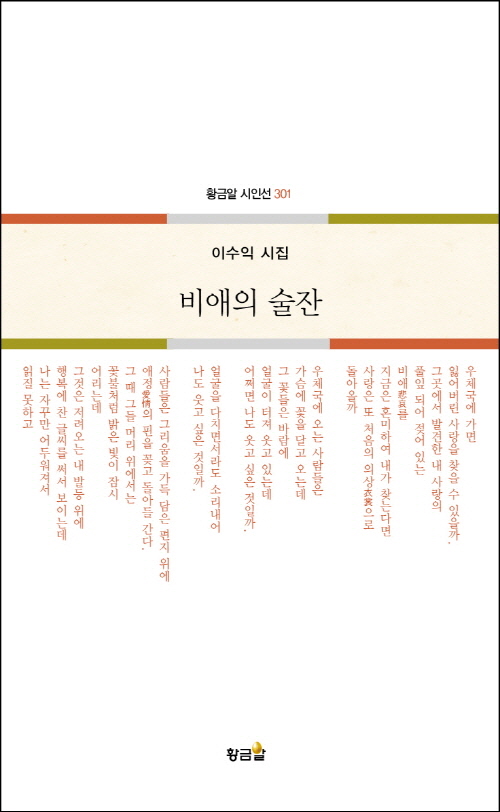 황금알 시인선 301

이수익 시집

비애의 술잔

우체국에 가면
잃어버린 사랑을 찾을 수 있을까.
그곳에서 발견한 내 사랑의
풀잎 되어 젖어 있는
비애悲哀를
지금은 혼미하여 내가 찾는다면
사랑은 또 처음의 의상衣裳으로
돌아올까

우체국에 오는 사람들은
가슴에 꽃을 달고 오는데
그 꽃들은 바람에
얼굴이 터져 웃고 있는데
어쩌면 나도 웃고 싶은 것일까.

얼굴을 다치면서라도 소리내어
나도 웃고 싶은 것일까.

사람들은 그리움을 가득 담은 편지 위에
애정愛情의 핀을 꽂고 돌아들 간다.
그때 그들 머리 위에서는
꽃불처럼 밝은 빛이 잠시
어리는데
그것은 저려오는 내 발등 위에
행복에 찬 글씨를 써서 보이는데
나는 자꾸만 어두워져서
읽질 못하고

황금알